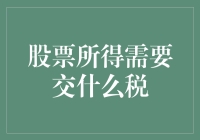 股票所得需要交什么税